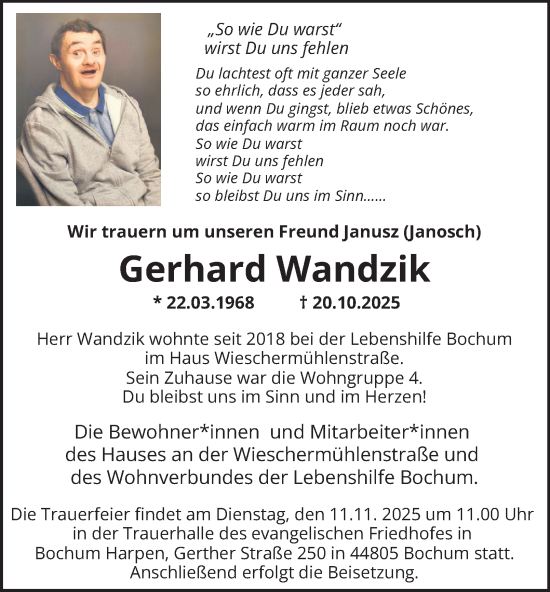 „So wie Du warst“
wirst Du uns fehlen

Du lachtest oft mit ganzer Seele
so ehrlich, dass es jeder sah,
und wenn Du gingst, blieb etwas Schönes,
das einfach warm im Raum noch war.
So wie Du warst
wirst Du uns fehlen
So wie Du warst
so bleibst Du uns im Sinn……

Wir trauern um unseren Freund Janusz (Janosch)

Gerhard Wandzik

* 22.03.1968 † 20.10.2025

Herr Wandzik wohnte seit 2018 bei der Lebenshilfe Bochum im Haus Wieschermühlenstraße.
Sein Zuhause war die Wohngruppe 4.
Du bleibst uns im Sinn und im Herzen!

Die Bewohner*innen und Mitarbeiter*innen des Hauses an der Wieschermühlenstraße und des Wohnverbundes der Lebenshilfe Bochum.

Die Trauerfeier findet am Dienstag, den 11.11. 2025 um 11.00 Uhr in der Trauerhalle des evangelischen Friedhofes in Bochum Harpen, Gerther Straße 250 in 44805 Bochum statt.
Anschließend erfolgt die Beisetzung.